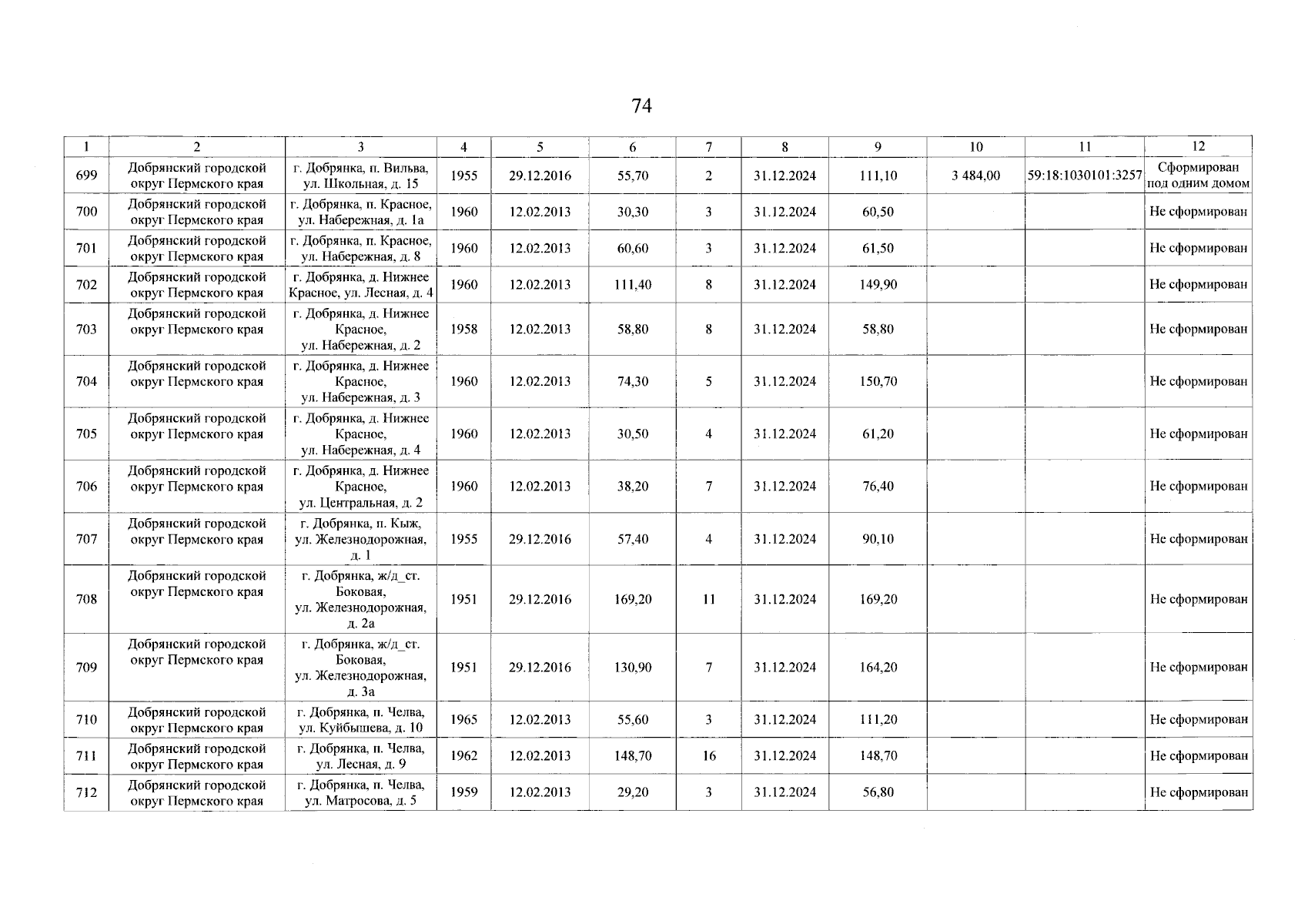 74

| 1 | 2 | 3 | 4 | 5 | 6 | 7 | 8 | 9 | 10 | 11 | 12 |
|---|---|---|---|---|---|---|---|---|---|---|---|
| 699 | Добрянский городской округ Пермского края | г. Добрянка, п. Вильва, ул. Школьная, д. 15 | 1955 | 29.12.2016 | 55,70 | 2 | 31.12.2024 | 111,10 | 3 484,00 | 59:18:1030101:3257 | Сформирован под одним домом |
| 700 | Добрянский городской округ Пермского края | г. Добрянка, п. Красное, ул. Набережная, д. 1а | 1960 | 12.02.2013 | 30,30 | 3 | 31.12.2024 | 60,50 | | | Не сформирован |
| 701 | Добрянский городской округ Пермского края | г. Добрянка, п. Красное, ул. Набережная, д. 8 | 1960 | 12.02.2013 | 60,60 | 3 | 31.12.2024 | 61,50 | | | Не сформирован |
| 702 | Добрянский городской округ Пермского края | г. Добрянка, д. Нижнее Красное, ул. Лесная, д. 4 | 1960 | 12.02.2013 | 111,40 | 8 | 31.12.2024 | 149,90 | | | Не сформирован |
| 703 | Добрянский городской округ Пермского края | г. Добрянка, д. Нижнее Красное, ул. Набережная, д. 2 | 1958 | 12.02.2013 | 58,80 | 8 | 31.12.2024 | 58,80 | | | Не сформирован |
| 704 | Добрянский городской округ Пермского края | г. Добрянка, д. Нижнее Красное, ул. Набережная, д. 3 | 1960 | 12.02.2013 | 74,30 | 5 | 31.12.2024 | 150,70 | | | Не сформирован |
| 705 | Добрянский городской округ Пермского края | г. Добрянка, д. Нижнее Красное, ул. Набережная, д. 4 | 1960 | 12.02.2013 | 30,50 | 4 | 31.12.2024 | 61,20 | | | Не сформирован |
| 706 | Добрянский городской округ Пермского края | г. Добрянка, д. Нижнее Красное, ул. Центральная, д. 2 | 1960 | 12.02.2013 | 38,20 | 7 | 31.12.2024 | 76,40 | | | Не сформирован |
| 707 | Добрянский городской округ Пермского края | г. Добрянка, п. Кыж, ул. Железнодорожная, д. 1 | 1955 | 29.12.2016 | 57,40 | 4 | 31.12.2024 | 90,10 | | | Не сформирован |
| 708 | Добрянский городской округ Пермского края | г. Добрянка, ж/д_ст. Боковая, ул. Железнодорожная, д. 2а | 1951 | 29.12.2016 | 169,20 | 11 | 31.12.2024 | 169,20 | | | Не сформирован |
| 709 | Добрянский городской округ Пермского края | г. Добрянка, ж/д_ст. Боковая, ул. Железнодорожная, д. 3а | 1951 | 29.12.2016 | 130,90 | 7 | 31.12.2024 | 164,20 | | | Не сформирован |
| 710 | Добрянский городской округ Пермского края | г. Добрянка, п. Челва, ул. Куйбышева, д. 10 | 1965 | 12.02.2013 | 55,60 | 3 | 31.12.2024 | 111,20 | | | Не сформирован |
| 711 | Добрянский городской округ Пермского края | г. Добрянка, п. Челва, ул. Лесная, д. 9 | 1962 | 12.02.2013 | 148,70 | 16 | 31.12.2024 | 148,70 | | | Не сформирован |
| 712 | Добрянский городской округ Пермского края | г. Добрянка, п. Челва, ул. Матросова, д. 5 | 1959 | 12.02.2013 | 29,20 | 3 | 31.12.2024 | 56,80 | | | Не сформирован |